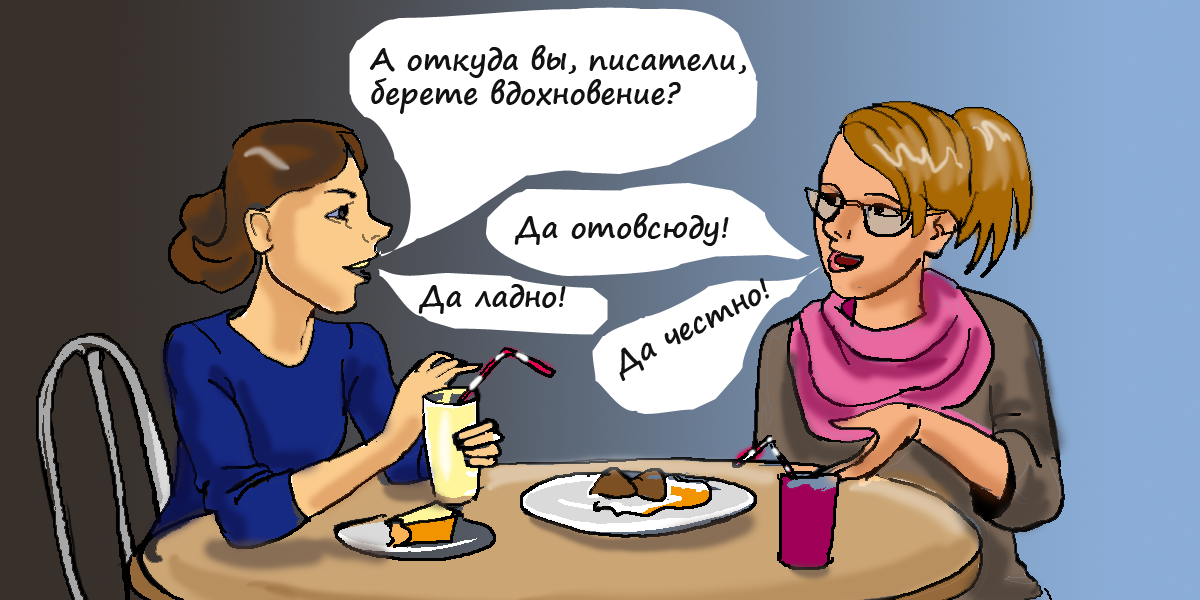 А откуда вы, писатели, берете вдохновение?

Да отовсюду!

Да ладно!

Да честно!